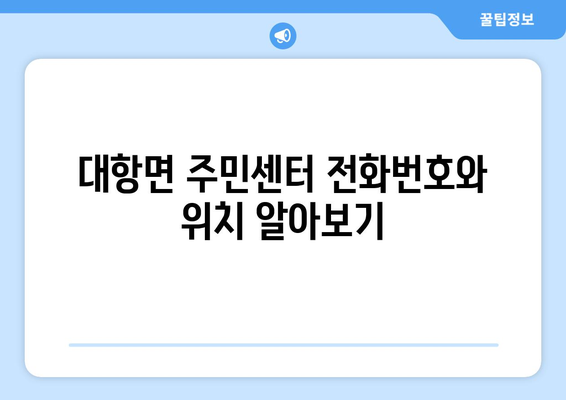 꿀팁정보

대항면 주민센터 전화번호와 위치 알아보기